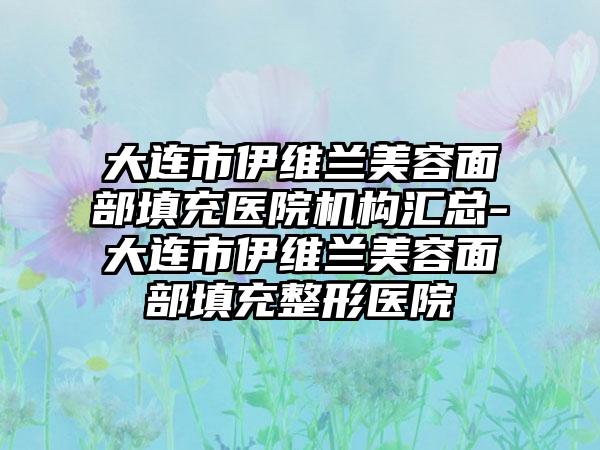 大连市伊维兰美容面部填充医院机构汇总-大连市伊维兰美容面部填充整形医院